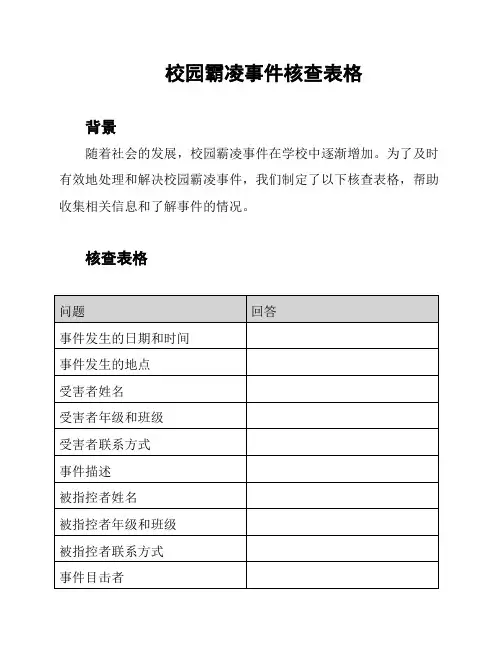 校园霸凌事件核查表格

背景

随着社会的发展，校园霸凌事件在学校中逐渐增加。为了及时有效地处理和解决校园霸凌事件，我们制定了以下核查表格，帮助收集相关信息和了解事件的情况。

核查表格

| 问题 | 回答 |
|---|---|
| 事件发生的日期和时间 | |
| 事件发生的地点 | |
| 受害者姓名 | |
| 受害者年级和班级 | |
| 受害者联系方式 | |
| 事件描述 | |
| 被指控者姓名 | |
| 被指控者年级和班级 | |
| 被指控者联系方式 | |
| 事件目击者 | |